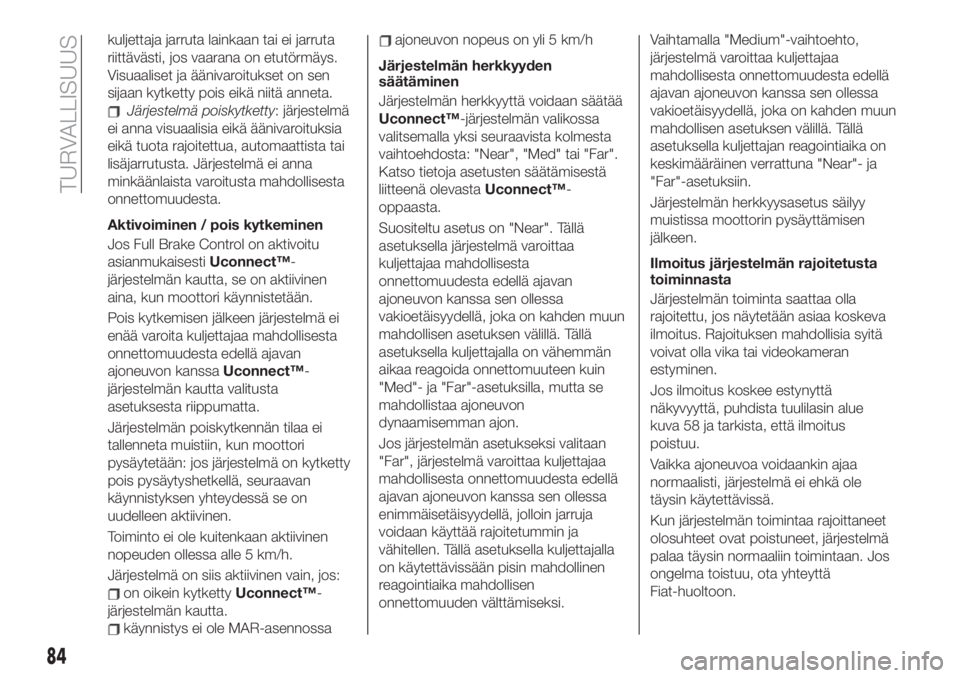 TURVALLISUUS

kuljettaja jarruta lainkaan tai ei jarruta riittävästi, jos vaarana on etutörmäys. Visuaaliset ja äänivaroitukset on sen sijaan kytketty pois eikä niitä anneta.

Järjestelmä poiskytketty: järjestelmä ei anna visuaalisia eikä äänivaroituksia eikä tuota rajoitettua, automaattista tai lisäjarrutusta. Järjestelmä ei anna minkäänlaista varoitusta mahdollisesta onnettomuudesta.

Aktivoiminen / pois kytkeminen

Jos Full Brake Control on aktivoitu asianmukaisesti Uconnect™-järjestelmän kautta, se on aktiivinen aina, kun moottori käynnistetään.

Pois kytkemisen jälkeen järjestelmä ei enää varoita kuljettajaa mahdollisesta onnettomuudesta edellä ajavan ajoneuvon kanssa Uconnect™-järjestelmän kautta valitusta asetuksesta riippumatta.

Järjestelmän poiskytkennän tilaa ei tallenneta muistiin, kun moottori pysäytetään: jos järjestelmä on kytketty pois pysäytyshetkellä, seuraavan käynnistyksen yhteydessä se on uudelleen aktiivinen.

Toiminto ei ole kuitenkaan aktiivinen nopeuden ollessa alle 5 km/h.

Järjestelmä on siis aktiivinen vain, jos:

on oikein kytketty Uconnect™-järjestelmän kautta.

käynnistys ei ole MAR-asennossa

ajoneuvon nopeus on yli 5 km/h

Järjestelmän herkkyyden säätäminen

Järjestelmän herkkyyttä voidaan säätää Uconnect™-järjestelmän valikossa valitsemalla yksi seuraavista kolmesta vaihtoehdosta: "Near", "Med" tai "Far". Katso tietoja asetusten säätämisestä liitteenä olevasta Uconnect™-oppaasta.

Suositeltu asetus on "Near". Tällä asetuksella järjestelmä varoittaa kuljettajaa mahdollisesta onnettomuudesta edellä ajavan ajoneuvon kanssa sen ollessa vakioetäisyydellä, joka on kahden muun mahdollisen asetuksen välillä. Tällä asetuksella kuljettajalla on vähemmän aikaa reagoida onnettomuuteen kuin "Med"- ja "Far"-asetuksilla, mutta se mahdollistaa ajoneuvon dynaamisemman ajon.

Jos järjestelmän asetukseksi valitaan "Far", järjestelmä varoittaa kuljettajaa mahdollisesta onnettomuudesta edellä ajavan ajoneuvon kanssa sen ollessa enimmäisetäisyydellä, jolloin jarruja voidaan käyttää rajoitetummin ja vähitellen. Tällä asetuksella kuljettajalla on käytettävissään pisin mahdollinen reagointiaika mahdollisen onnettomuuden välttämiseksi.

Vaihtamalla "Medium"-vaihtoehto, järjestelmä varoittaa kuljettajaa mahdollisesta onnettomuudesta edellä ajavan ajoneuvon kanssa sen ollessa vakioetäisyydellä, joka on kahden muun mahdollisen asetuksen välillä. Tällä asetuksella kuljettajan reagointiaika on keskimääräinen verrattuna "Near"- ja "Far"-asetuksiin.

Järjestelmän herkkyysasetus säilyy muistissa moottorin pysäyttämisen jälkeen.

Ilmoitus järjestelmän rajoitetusta toiminnasta

Järjestelmän toiminta saattaa olla rajoitettu, jos näytetään asiaa koskeva ilmoitus. Rajoituksen mahdollisia syitä voivat olla vika tai videokameran estyminen.

Jos ilmoitus koskee estynyttä näkyvyyttä, puhdista tuulilasin alue kuva 58 ja tarkista, että ilmoitus poistuu.

Vaikka ajoneuvoa voidaankin ajaa normaalisti, järjestelmä ei ehkä ole täysin käytettävissä.

Kun järjestelmän toimintaa rajoittaneet olosuhteet ovat poistuneet, järjestelmä palaa täysin normaaliin toimintaan. Jos ongelma toistuu, ota yhteyttä Fiat-huoltoon.

84

carmanualsonline.info